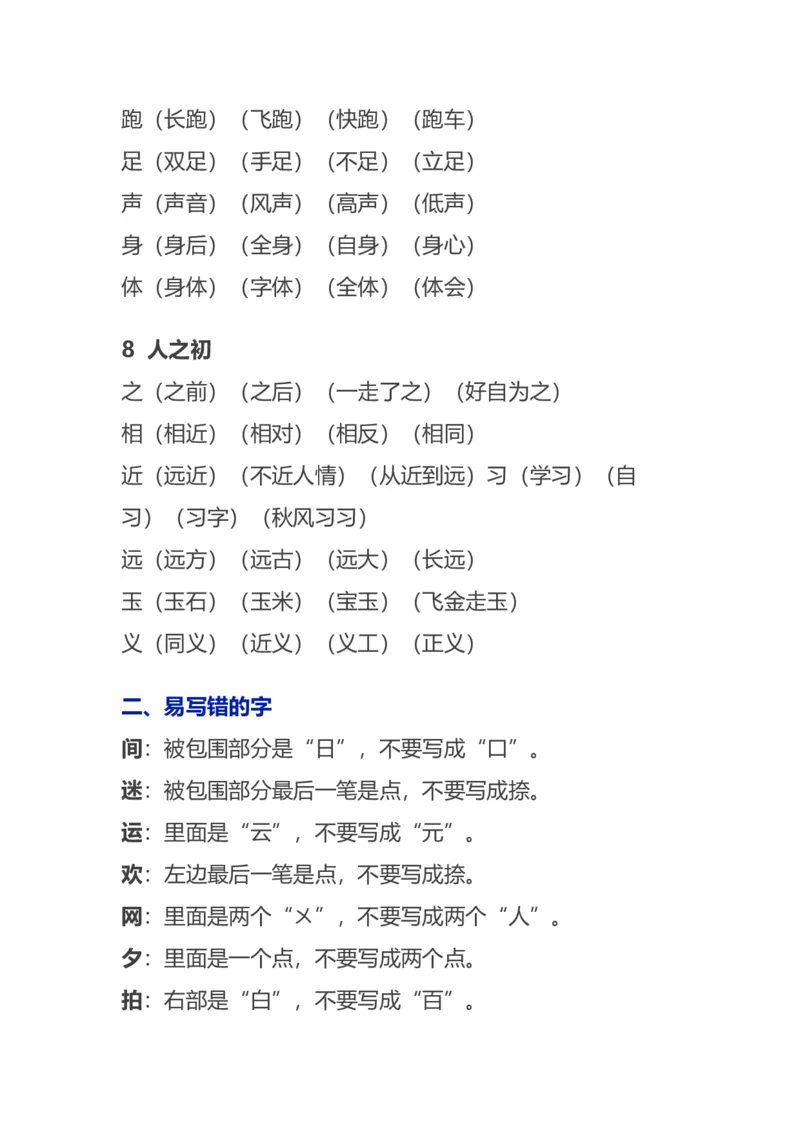 跑（长跑）（飞跑）（快跑）（跑车）
足（双足）（手足）（不足）（立足）
声（声音）（风声）（高声）（低声）
身（身后）（全身）（自身）（身心）
体（身体）（字体）（全体）（体会）

8 人之初
之（之前）（之后）（一走了之）（好自为之）
相（相近）（相对）（相反）（相同）
近（远近）（不近人情）（从近到远）习（学习）（自习）（习字）（秋风习习）
远（远方）（远古）（远大）（长远）
玉（玉石）（玉米）（宝玉）（飞金走玉）
义（同义）（近义）（义工）（正义）

二、易写错的字
间：被包围部分是“日”，不要写成“口”。
迷：被包围部分最后一笔是点，不要写成捺。
运：里面是“云”，不要写成“元”。
欢：左边最后一笔是点，不要写成捺。
网：里面是两个“㐅”，不要写成两个“人”。
夕：里面是一个点，不要写成两个点。
拍：右部是“白”，不要写成“百”。